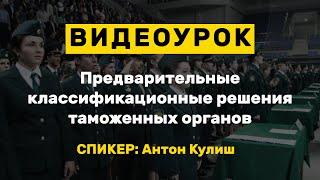 ВИДЕОУРОК

Предварительные классификационные решения таможенных органов

СПИКЕР: Антон Кулиш